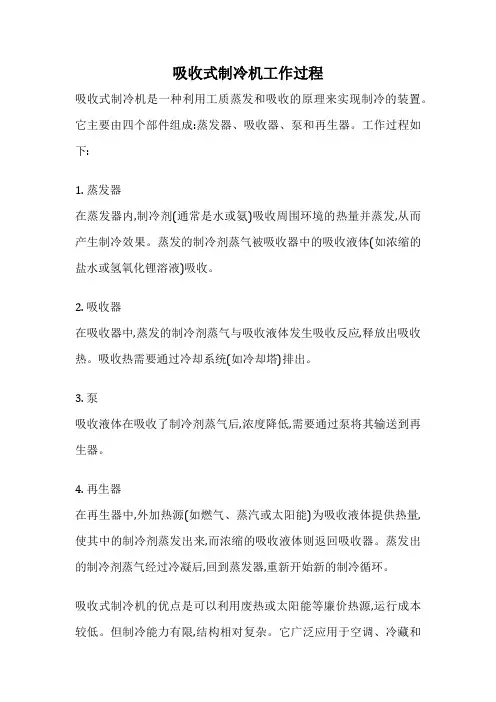 吸收式制冷机工作过程

吸收式制冷机是一种利用工质蒸发和吸收的原理来实现制冷的装置。它主要由四个部件组成:蒸发器、吸收器、泵和再生器。工作过程如下:

1. 蒸发器
在蒸发器内,制冷剂(通常是水或氨)吸收周围环境的热量并蒸发,从而产生制冷效果。蒸发的制冷剂蒸气被吸收器中的吸收液体(如浓缩的盐水或氢氧化锂溶液)吸收。

2. 吸收器
在吸收器中,蒸发的制冷剂蒸气与吸收液体发生吸收反应,释放出吸收热。吸收热需要通过冷却系统(如冷却塔)排出。

3. 泵
吸收液体在吸收了制冷剂蒸气后,浓度降低,需要通过泵将其输送到再生器。

4. 再生器
在再生器中,外加热源(如燃气、蒸汽或太阳能)为吸收液体提供热量,使其中的制冷剂蒸发出来,而浓缩的吸收液体则返回吸收器。蒸发出的制冷剂蒸气经过冷凝后,回到蒸发器,重新开始新的制冷循环。

吸收式制冷机的优点是可以利用废热或太阳能等廉价热源,运行成本较低。但制冷能力有限,结构相对复杂。它广泛应用于空调、冷藏和